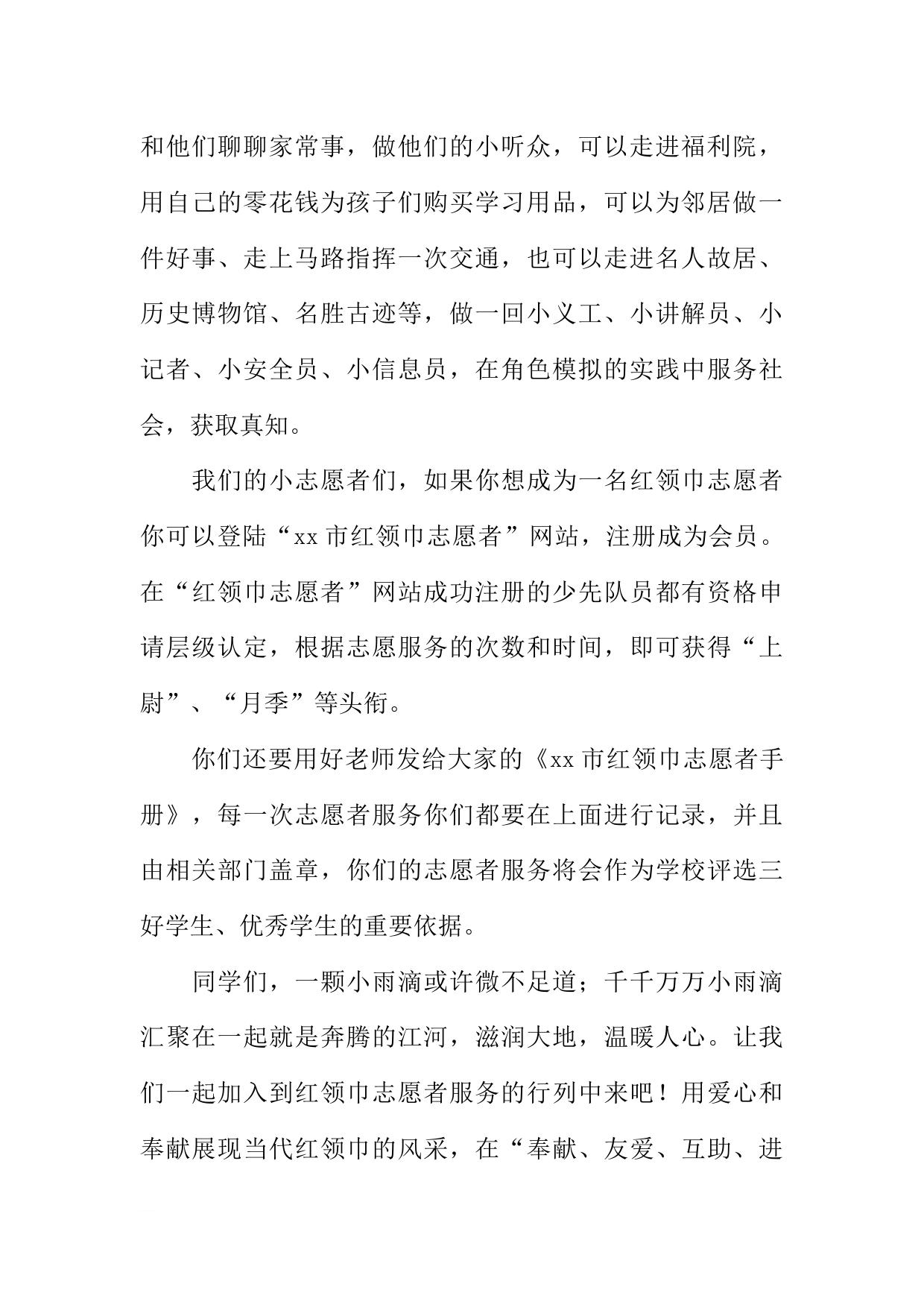 和他们聊聊家常事，做他们的小听众，可以走进福利院，用自己的零花钱为孩子们购买学习用品，可以为邻居做一件好事、走上马路指挥一次交通，也可以走进名人故居、历史博物馆、名胜古迹等，做一回小义工、小讲解员、小记者、小安全员、小信息员，在角色模拟的实践中服务社会，获取真知。

我们的小志愿者们，如果你想成为一名红领巾志愿者你可以登陆“xx 市红领巾志愿者”网站，注册成为会员。在“红领巾志愿者”网站成功注册的少先队员都有资格申请层级认定，根据志愿服务的次数和时间，即可获得“上尉”、“月季”等头衔。

你们还要用好老师发给大家的《xx 市红领巾志愿者手册》，每一次志愿者服务你们都要在上面进行记录，并且由相关部门盖章，你们的志愿者服务将会作为学校评选三好学生、优秀学生的重要依据。

同学们，一颗小雨滴或许微不足道；千千万万小雨滴汇聚在一起就是奔腾的江河，滋润大地，温暖人心。让我们一起加入到红领巾志愿者服务的行列中来吧！用爱心和奉献展现当代红领巾的风采，在“奉献、友爱、互助、进